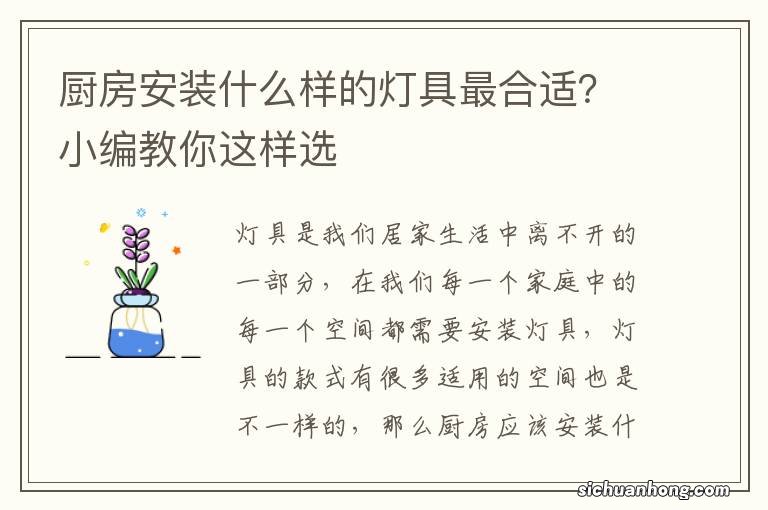 厨房安装什么样的灯具最合适？小编教你这样选

灯具是我们居家生活中离不开的一部分，在我们每一个家庭中的每一个空间都需要安装灯具，灯具的款式有很多适用的空间也是不一样的，那么厨房应该安装什

sichuanhong.com